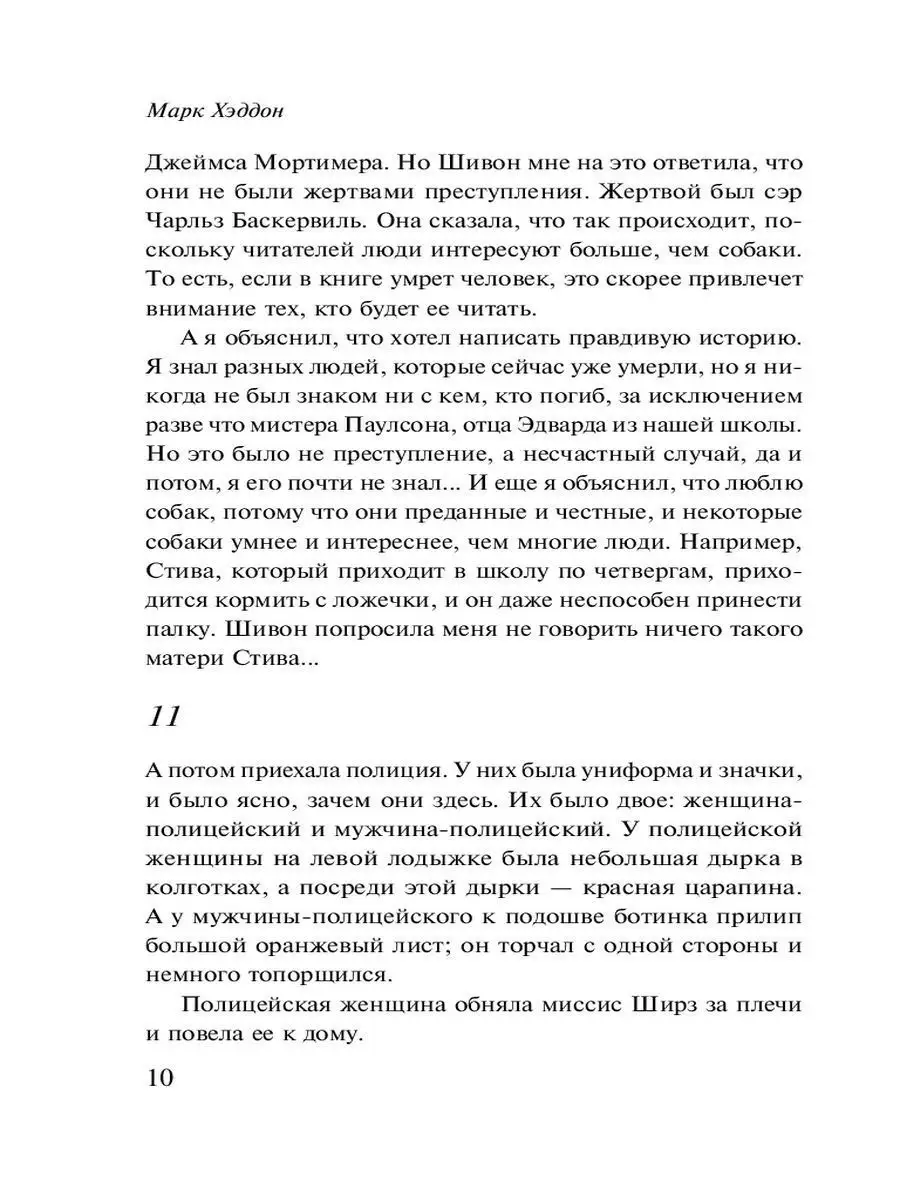 Марк Хэддон

Джеймса Мортимера. Но Шивон мне на это ответила, что они не были жертвами преступления. Жертвой был сэр Чарльз Баскервиль. Она сказала, что так происходит, поскольку читателей люди интересуют больше, чем собаки. То есть, если в книге умрет человек, это скорее привлечет внимание тех, кто будет ее читать.

А я объяснил, что хотел написать правдивую историю. Я знал разных людей, которые сейчас уже умерли, но я никогда не был знаком ни с кем, кто погиб, за исключением разве что мистера Паулсона, отца Эдварда из нашей школы. Но это было не преступление, а несчастный случай, да и потом, я его почти не знал... И еще я объяснил, что люблю собак, потому что они преданные и честные, и некоторые собаки умнее и интереснее, чем многие люди. Например, Стива, который приходит в школу по четвергам, приходится кормить с ложечки, и он даже неспособен принести палку. Шивон попросила меня не говорить ничего такого матери Стива...

11

А потом приехала полиция. У них была униформа и значки, и было ясно, зачем они здесь. Их было двое: женщина-полицейский и мужчина-полицейский. У полицейской женщины на левой лодыжке была небольшая дырка в колготках, а посреди этой дырки — красная царапина. А у мужчины-полицейского к подошве ботинка прилип большой оранжевый лист; он торчал с одной стороны и немного топорщился.

Полицейская женщина обняла миссис Ширз за плечи и повела ее к дому.

10